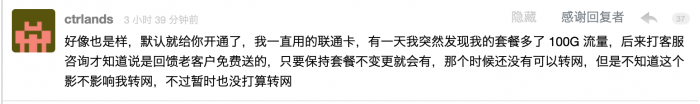 ctrlands 3 小时 39 分钟前

隐藏 感谢回复者 37

好像也是样，默认就给你开通了，我一直用的联通卡，有一天我突然发现我的套餐多了 100G 流量，后来打客服咨询才知道说是回馈老客户免费送的，只要保持套餐不变更就会有，那个时候还没有可以转网，但是不知道这个影不影响我转网，不过暂时也没打算转网